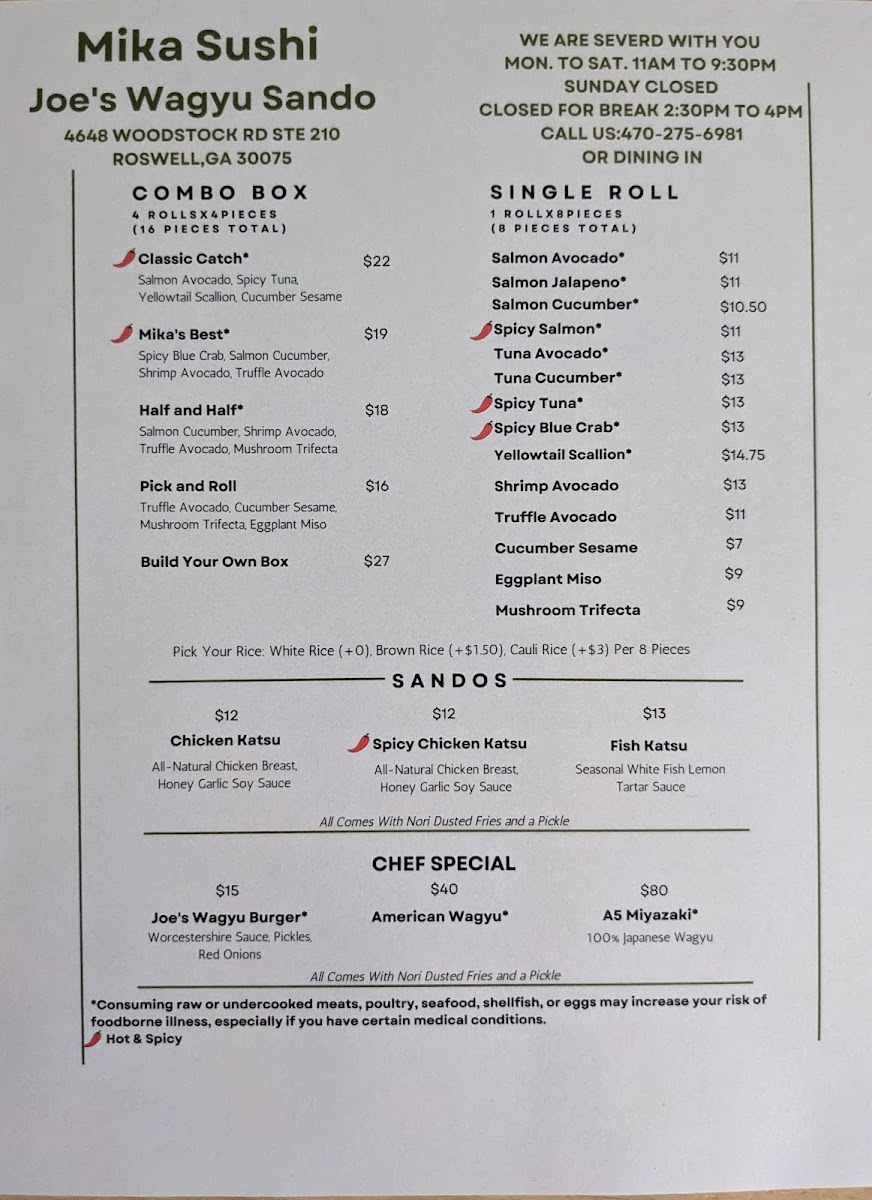 Mika Sushi
Joe's Wagyu Sando
4648 WOODSTOCK RD STE 210
ROSWELL,GA 30075

WE ARE SEVERD WITH YOU
MON. TO SAT. 11AM TO 9:30PM
SUNDAY CLOSED
CLOSED FOR BREAK 2:30PM TO 4PM
CALL US:470-275-6981
OR DINING IN

COMBO BOX
4 ROLLSX4PIECES
(16 PIECES TOTAL)

Classic Catch* $22
Salmon Avocado, Spicy Tuna, Yellowtail Scallion, Cucumber Sesame

Mika's Best* $19
Spicy Blue Crab, Salmon Cucumber, Shrimp Avocado, Truffle Avocado

Half and Half* $18
Salmon Cucumber, Shrimp Avocado, Truffle Avocado, Mushroom Trifecta

Pick and Roll $16
Truffle Avocado, Cucumber Sesame, Mushroom Trifecta, Eggplant Miso

Build Your Own Box $27

SINGLE ROLL
1 ROLLX8PIECES
(8 PIECES TOTAL)

Salmon Avocado* $11
Salmon Jalapeno* $11
Salmon Cucumber* $10.50
Spicy Salmon* $11
Tuna Avocado* $13
Tuna Cucumber* $13
Spicy Tuna* $13
Spicy Blue Crab* $13
Yellowtail Scallion* $14.75
Shrimp Avocado $13
Truffle Avocado $11
Cucumber Sesame $7
Eggplant Miso $9
Mushroom Trifecta $9

Pick Your Rice: White Rice (+0), Brown Rice (+$1.50), Cauli Rice (+$3) Per 8 Pieces

SANDOS

$12
Chicken Katsu
All-Natural Chicken Breast, Honey Garlic Soy Sauce

$12
Spicy Chicken Katsu
All-Natural Chicken Breast, Honey Garlic Soy Sauce

$13
Fish Katsu
Seasonal White Fish Lemon Tartar Sauce

All Comes With Nori Dusted Fries and a Pickle

CHEF SPECIAL

$15
Joe's Wagyu Burger*
Worcestershire Sauce, Pickles, Red Onions

$40
American Wagyu*

$80
A5 Miyazaki*
100% Japanese Wagyu

All Comes With Nori Dusted Fries and a Pickle

*Consuming raw or undercooked meats, poultry, seafood, shellfish, or eggs may increase your risk of foodborne illness, especially if you have certain medical conditions.
Hot & Spicy